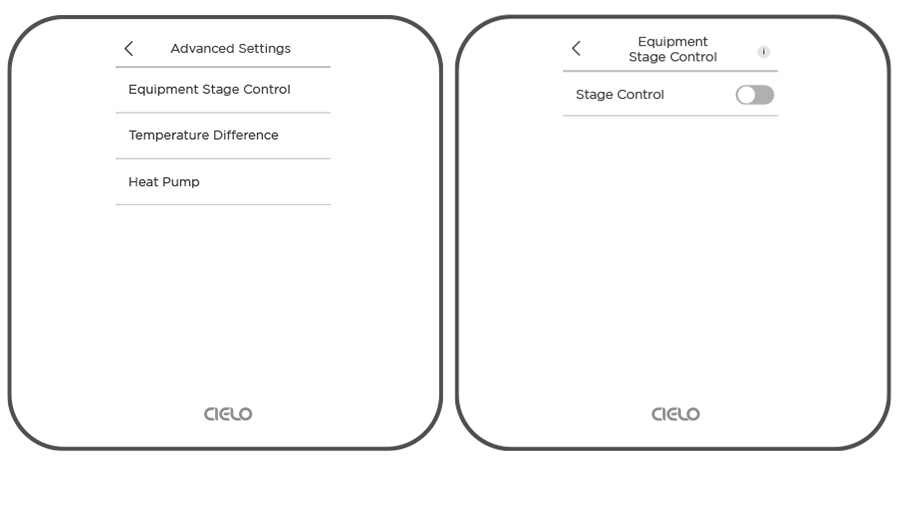 Advanced Settings

Equipment Stage Control

Temperature Difference

Heat Pump

CIELO

Equipment Stage Control

i

Stage Control

CIELO